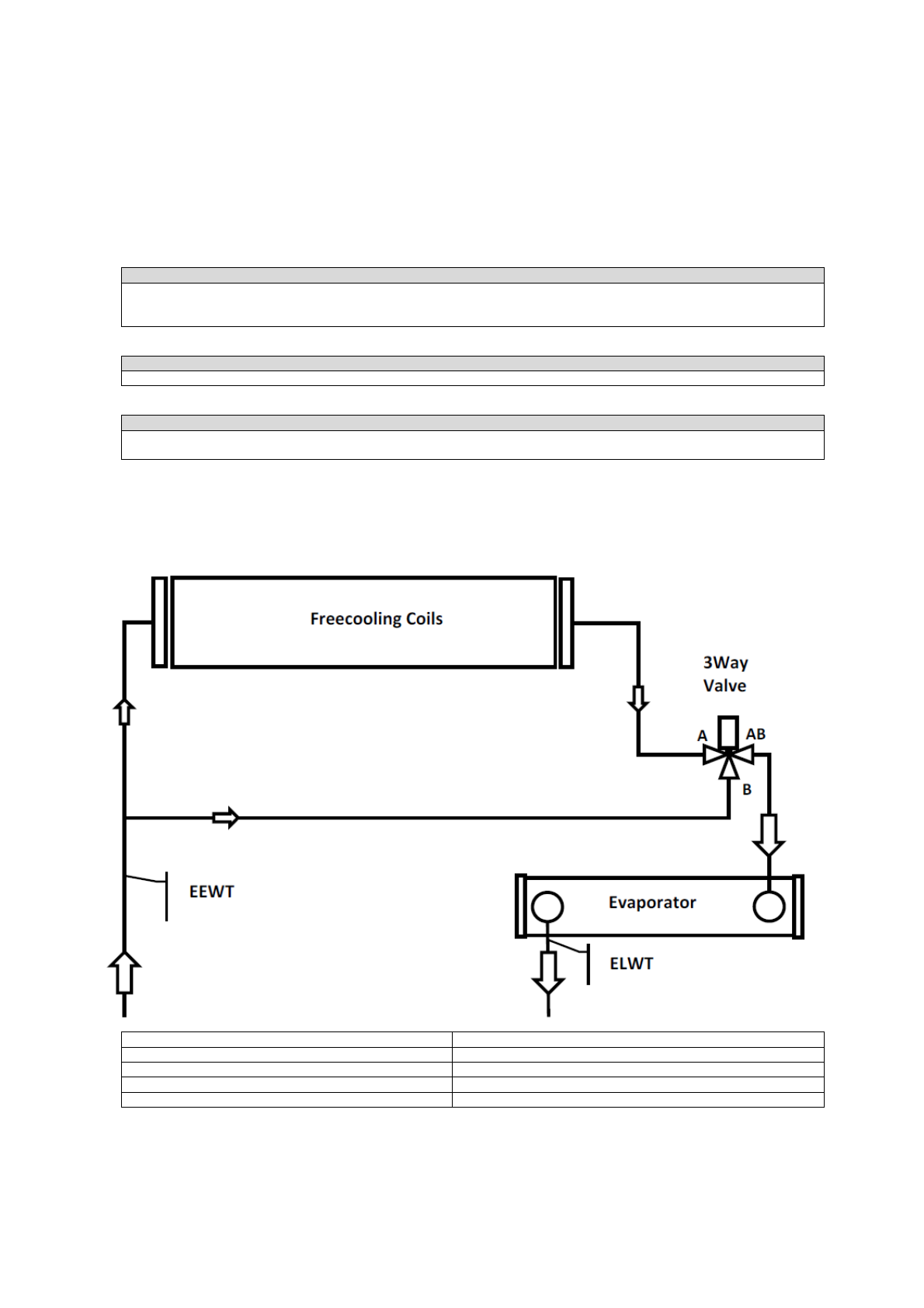 Freecooling Coils

3Way Valve

A

AB

B

EEWT

Evaporator

ELWT